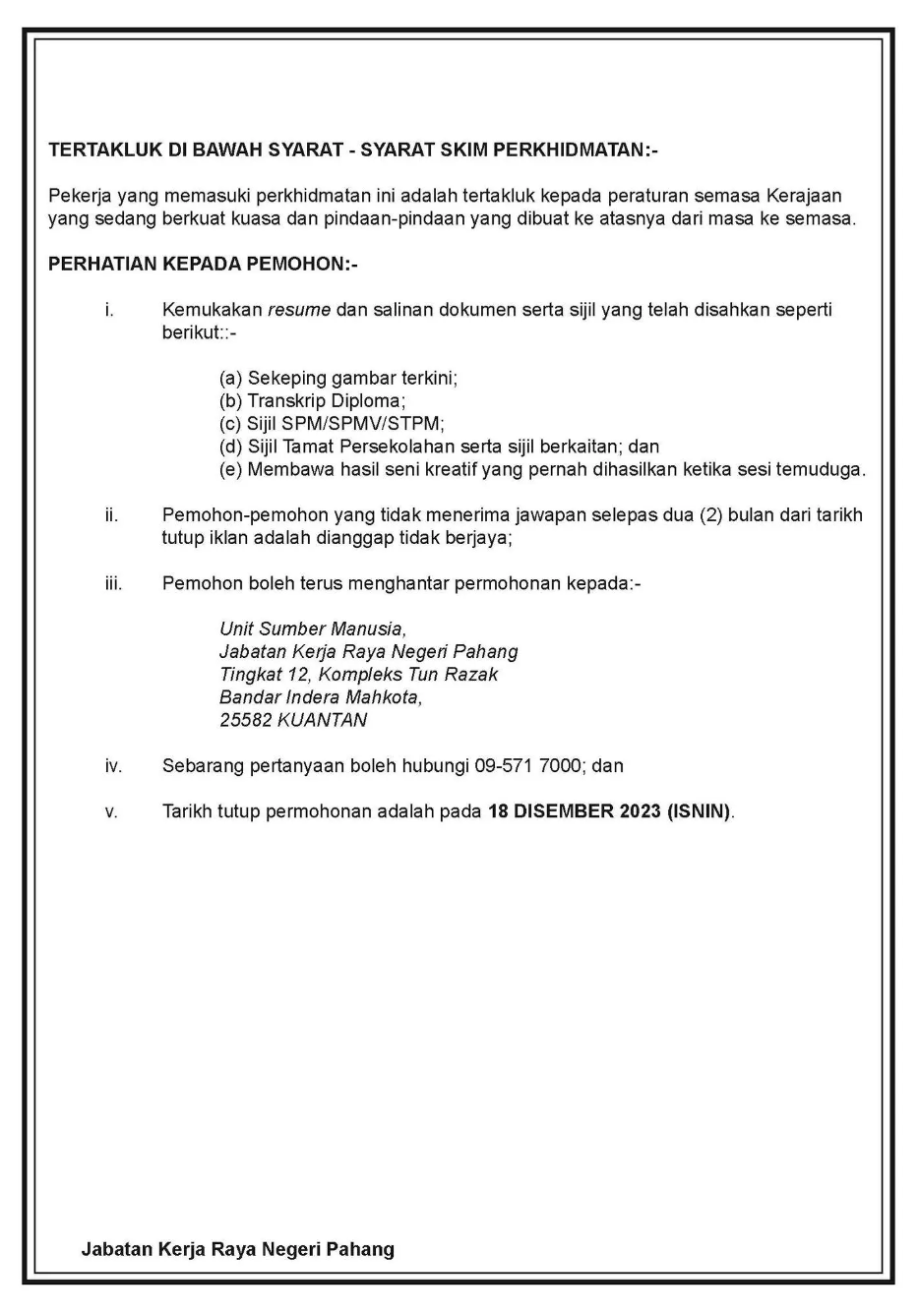 TERTAKLUK DI BAWAH SYARAT - SYARAT SKIM PERKHIDMATAN:-

Pekerja yang memasuki perkhidmatan ini adalah tertakluk kepada peraturan semasa Kerajaan yang sedang berkuat kuasa dan pindaan-pindaan yang dibuat ke atasnya dari masa ke semasa.

PERHATIAN KEPADA PEMOHON:-

i. Kemukakan resume dan salinan dokumen serta sijil yang telah disahkan seperti berikut::-

(a) Sekeping gambar terkini;
(b) Transkrip Diploma;
(c) Sijil SPM/SPMV/STPM;
(d) Sijil Tamat Persekolahan serta sijil berkaitan; dan
(e) Membawa hasil seni kreatif yang pernah dihasilkan ketika sesi temuduga.

ii. Pemohon-pemohon yang tidak menerima jawapan selepas dua (2) bulan dari tarikh tutup iklan adalah dianggap tidak berjaya;

iii. Pemohon boleh terus menghantar permohonan kepada:-

Unit Sumber Manusia,
Jabatan Kerja Raya Negeri Pahang
Tingkat 12, Kompleks Tun Razak
Bandar Indera Mahkota,
25582 KUANTAN

iv. Sebarang pertanyaan boleh hubungi 09-571 7000; dan

v. Tarikh tutup permohonan adalah pada 18 DISEMBER 2023 (ISNIN).

Jabatan Kerja Raya Negeri Pahang